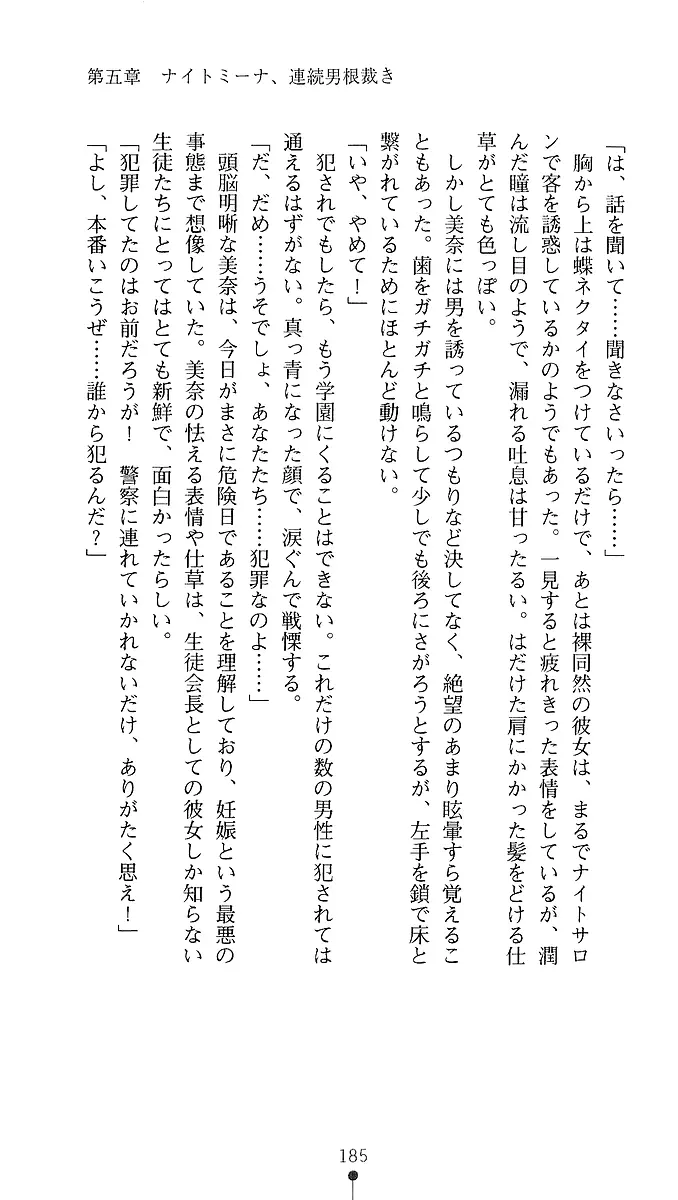 第五章　ナイトミーナ、連続男根裁き

「は、話を聞いて……聞きなさいったら……」

胸から上は蝶ネクタイをつけているだけで、あとは裸同然の彼女は、まるでナイトサロンで客を誘惑しているかのようでもあった。一見すると疲れきった表情をしているが、潤んだ瞳は流し目のようで、漏れる吐息は甘ったるい。はだけた肩にかかった髪をどける仕草がとても色っぽい。

しかし美奈には男を誘っているつもりなど決してなく、絶望のあまり眩暈すら覚えることもあった。歯をガチガチと鳴らして少しでも後ろにさがろうとするが、左手を鎖で床と繋がれているためにほとんど動けない。

「いや、やめて！」

犯されでもしたら、もう学園にくることはできない。これだけの数の男性に犯されては通えるはずがない。真っ青になった顔で、涙ぐんで戦慄する。

「だ、だめ……うそでしょ、あなたたち……犯罪なのよ……」

頭脳明晰な美奈は、今日がまさに危険日であることを理解しており、妊娠という最悪の事態まで想像していた。美奈の怯える表情や仕草は、生徒会長としての彼女しか知らない生徒たちにとってはとても新鮮で、面白かったらしい。

「犯罪してたのはお前だろうが！　警察に連れていかれないだけ、ありがたく思え！」

「よし、本番いこうぜ……誰から犯るんだ？」

185